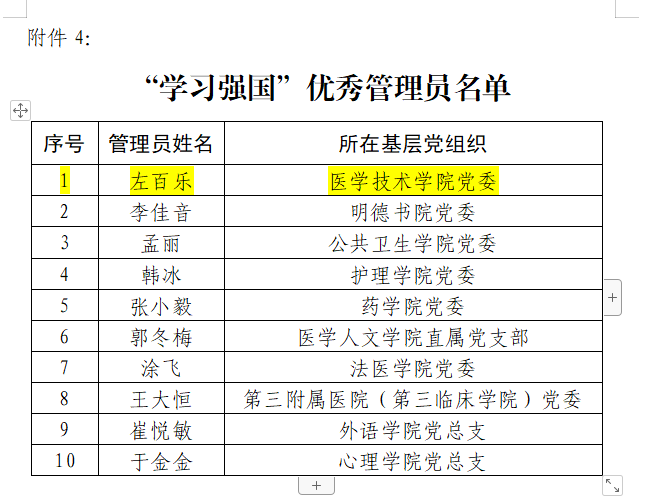 附件 4:

“学习强国”优秀管理员名单

| 序号 | 管理员姓名 | 所在基层党组织 |
|---|---|---|
| 1 | 左百乐 | 医学技术学院党委 |
| 2 | 李佳音 | 明德书院党委 |
| 3 | 孟丽 | 公共卫生学院党委 |
| 4 | 韩冰 | 护理学院党委 |
| 5 | 张小毅 | 药学院党委 |
| 6 | 郭冬梅 | 医学人文学院直属党支部 |
| 7 | 涂飞 | 法医学院党委 |
| 8 | 王大恒 | 第三附属医院（第三临床学院）党委 |
| 9 | 崔悦敏 | 外语学院党总支 |
| 10 | 于金金 | 心理学院党总支 |